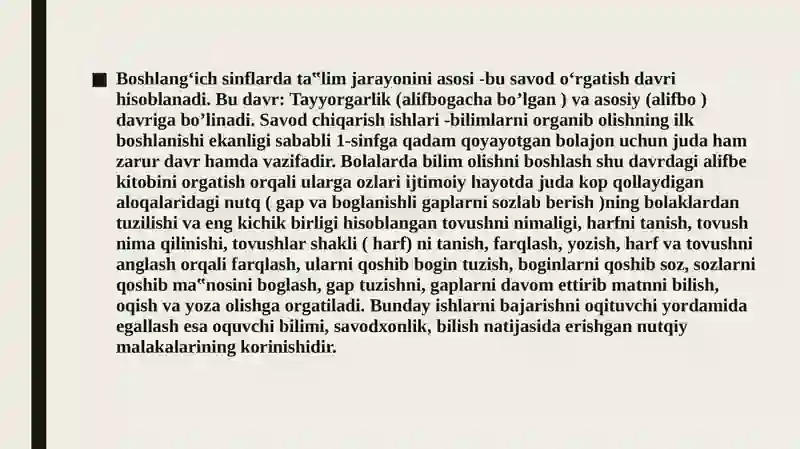 ■ Boshlang‘ich sinflarda ta‟lim jarayonini asosi -bu savod o‘rgatish davri hisoblanadi. Bu davr: Tayyorgarlik (alifbogacha bo’lgan ) va asosiy (alifbo ) davriga bo’linadi. Savod chiqarish ishlari -bilimlarni organib olishning ilk boshlanishi ekanligi sababli 1-sinfga qadam qoyayotgan bolajon uchun juda ham zarur davr hamda vazifadir. Bolalarda bilim olishni boshlash shu davrdagi alifbe kitobini orgatish orqali ularga ozlari ijtimoiy hayotda juda kop qollaydigan aloqalaridagi nutq ( gap va boglanishli gaplarni sozlab berish )ning bolaklardan tuzilishi va eng kichik birligi hisoblangan tovushni nimaligi, harfni tanish, tovush nima qilinishi, tovushlar shakli ( harf) ni tanish, farqlash, yozish, harf va tovushni anglash orqali farqlash, ularni qoshib bogin tuzish, boginlarni qoshib soz, sozlarni qoshib ma‟nosini boglash, gap tuzishni, gaplarni davom ettirib matnni bilish, oqish va yoza olishga orgatiladi. Bunday ishlarni bajarishni oqituvchi yordamida egallash esa oquvchi bilimi, savodxonlik, bilish natijasida erishgan nutqiy malakalarining korinishidir.